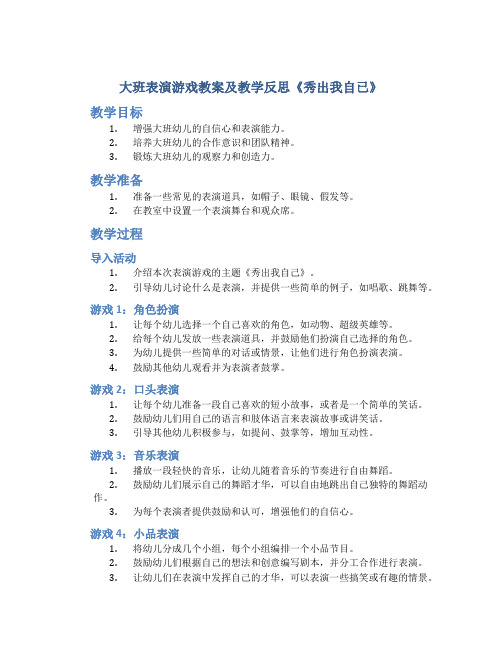 大班表演游戏教案及教学反思《秀出我自己》

教学目标

1. 增强大班幼儿的自信心和表演能力。
2. 培养大班幼儿的合作意识和团队精神。
3. 锻炼大班幼儿的观察力和创造力。

教学准备

1. 准备一些常见的表演道具，如帽子、眼镜、假发等。
2. 在教室中设置一个表演舞台和观众席。

教学过程

导入活动

1. 介绍本次表演游戏的主题《秀出我自己》。
2. 引导幼儿讨论什么是表演，并提供一些简单的例子，如唱歌、跳舞等。

游戏 1：角色扮演

1. 让每个幼儿选择一个自己喜欢的角色，如动物、超级英雄等。
2. 给每个幼儿发放一些表演道具，并鼓励他们扮演自己选择的角色。
3. 为幼儿提供一些简单的对话或情景，让他们进行角色扮演表演。
4. 鼓励其他幼儿观看并为表演者鼓掌。

游戏 2：口头表演

1. 让每个幼儿准备一段自己喜欢的短小故事，或者是一个简单的笑话。
2. 鼓励幼儿们用自己的语言和肢体语言来表演故事或讲笑话。
3. 引导其他幼儿积极参与，如提问、鼓掌等，增加互动性。

游戏 3：音乐表演

1. 播放一段轻快的音乐，让幼儿随着音乐的节奏进行自由舞蹈。
2. 鼓励幼儿们展示自己的舞蹈才华，可以自由地跳出自己独特的舞蹈动作。
3. 为每个表演者提供鼓励和认可，增强他们的自信心。

游戏 4：小品表演

1. 将幼儿分成几个小组，每个小组编排一个小品节目。
2. 鼓励幼儿们根据自己的想法和创意编写剧本，并分工合作进行表演。
3. 让幼儿们在表演中发挥自己的才华，可以表演一些搞笑或有趣的情景。